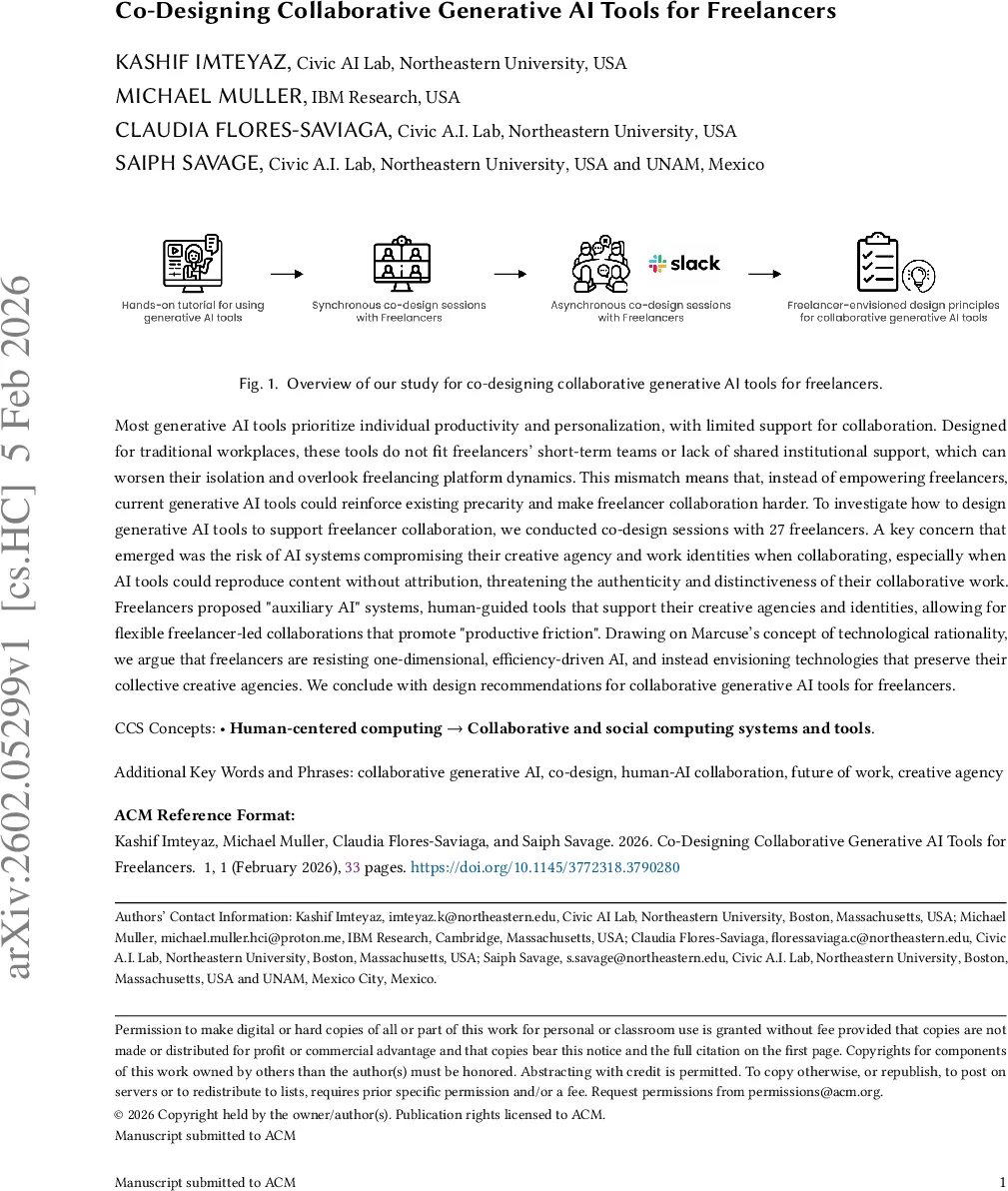 Co-Designing Collaborative Generative AI Tools for Freelancers

KASHIF IMTEYAZ, Civic AI Lab, Northeastern University, USA
MICHAEL MULLER, IBM Research, USA
CLAUDIA FLORES-SAVIAGA, Civic A.I. Lab, Northeastern University, USA
SAIPH SAVAGE, Civic A.I. Lab, Northeastern University, USA and UNAM, Mexico

arXiv:2602.05299v1 [cs.HC] 5 Feb 2026

Hands-on tutorial for using generative AI tools

Synchronous co-design sessions with Freelancers

slack

Asynchronous co-design sessions with Freelancers

Freelancer-envisioned design principles for collaborative generative AI tools

Fig. 1. Overview of our study for co-designing collaborative generative AI tools for freelancers.

Most generative AI tools prioritize individual productivity and personalization, with limited support for collaboration. Designed for traditional workplaces, these tools do not fit freelancers' short-term teams or lack of shared institutional support, which can worsen their isolation and overlook freelancing platform dynamics. This mismatch means that, instead of empowering freelancers, current generative AI tools could reinforce existing precarity and make freelancer collaboration harder. To investigate how to design generative AI tools to support freelancer collaboration, we conducted co-design sessions with 27 freelancers. A key concern that emerged was the risk of AI systems compromising their creative agency and work identities when collaborating, especially when AI tools could reproduce content without attribution, threatening the authenticity and distinctiveness of their collaborative work. Freelancers proposed "auxiliary AI" systems, human-guided tools that support their creative agencies and identities, allowing for flexible freelancer-led collaborations that promote "productive friction". Drawing on Marcuse's concept of technological rationality, we argue that freelancers are resisting one-dimensional, efficiency-driven AI, and instead envisioning technologies that preserve their collective creative agencies. We conclude with design recommendations for collaborative generative AI tools for freelancers.

CCS Concepts: • Human-centered computing → Collaborative and social computing systems and tools.

Additional Key Words and Phrases: collaborative generative AI, co-design, human-AI collaboration, future of work, creative agency

ACM Reference Format:
Kashif Imteyaz, Michael Muller, Claudia Flores-Saviaga, and Saiph Savage. 2026. Co-Designing Collaborative Generative AI Tools for Freelancers. 1, 1 (February 2026), 33 pages. https://doi.org/10.1145/3772318.3790280

Authors' Contact Information: Kashif Imteyaz, imteyaz.k@northeastern.edu, Civic AI Lab, Northeastern University, Boston, Massachusetts, USA; Michael Muller, michael.muller.hci@proton.me, IBM Research, Cambridge, Massachusetts, USA; Claudia Flores-Saviaga, floressaviaga.c@northeastern.edu, Civic A.I. Lab, Northeastern University, Boston, Massachusetts, USA; Saiph Savage, s.savage@northeastern.edu, Civic A.I. Lab, Northeastern University, Boston, Massachusetts, USA and UNAM, Mexico City, Mexico.

Permission to make digital or hard copies of all or part of this work for personal or classroom use is granted without fee provided that copies are not made or distributed for profit or commercial advantage and that copies bear this notice and the full citation on the first page. Copyrights for components of this work owned by others than the author(s) must be honored. Abstracting with credit is permitted. To copy otherwise, or republish, to post on servers or to redistribute to lists, requires prior specific permission and/or a fee. Request permissions from permissions@acm.org.
© 2026 Copyright held by the owner/author(s). Publication rights licensed to ACM.
Manuscript submitted to ACM

Manuscript submitted to ACM 1